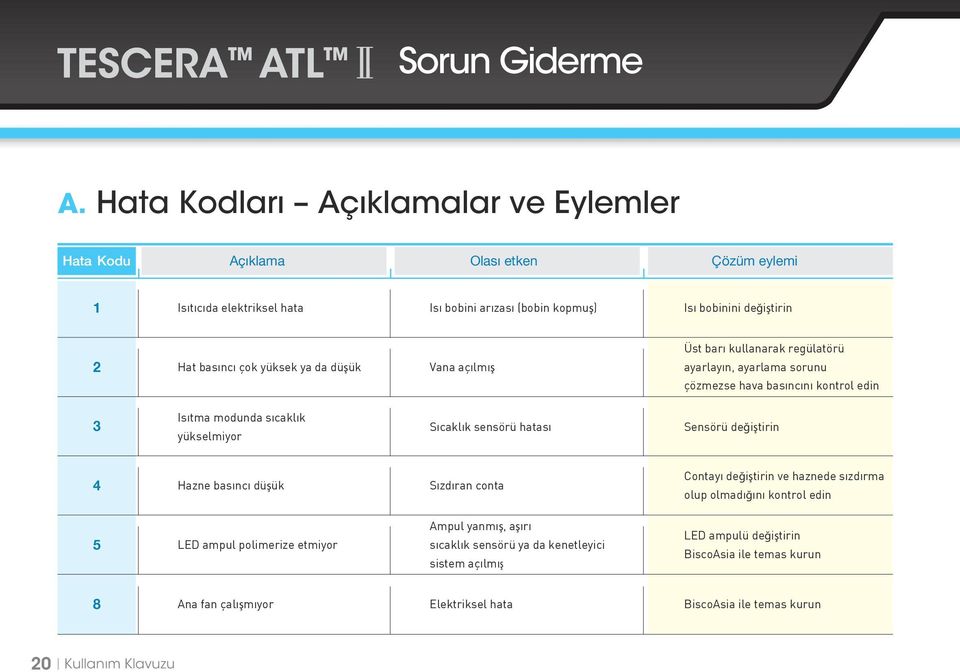 TESCERA™ ATL™ II Sorun Giderme

A. Hata Kodları – Açıklamalar ve Eylemler

| Hata Kodu | Açıklama | Olası etken | Çözüm eylemi |
|---|---|---|---|
| 1 | Isıtıcıda elektriksel hata | Isı bobini arızası (bobin kopmuş) | Isı bobinini değiştirin |
| 2 | Hat basıncı çok yüksek ya da düşük | Vana açılmış | Üst barı kullanarak regülatörü ayarlayın, ayarlama sorunu çözmezse hava basıncını kontrol edin |
| 3 | Isıtma modunda sıcaklık yükselmiyor | Sıcaklık sensörü hatası | Sensörü değiştirin |
| 4 | Hazne basıncı düşük | Sızdıran conta | Contayı değiştirin ve haznede sızdırma olup olmadığını kontrol edin |
| 5 | LED ampul polimerize etmiyor | Ampul yanmış, aşırı sıcaklık sensörü ya da kenetleyici sistem açılmış | LED ampulü değiştirin BiscoAsia ile temas kurun |
| 8 | Ana fan çalışmıyor | Elektriksel hata | BiscoAsia ile temas kurun |

20 | Kullanım Klavuzu